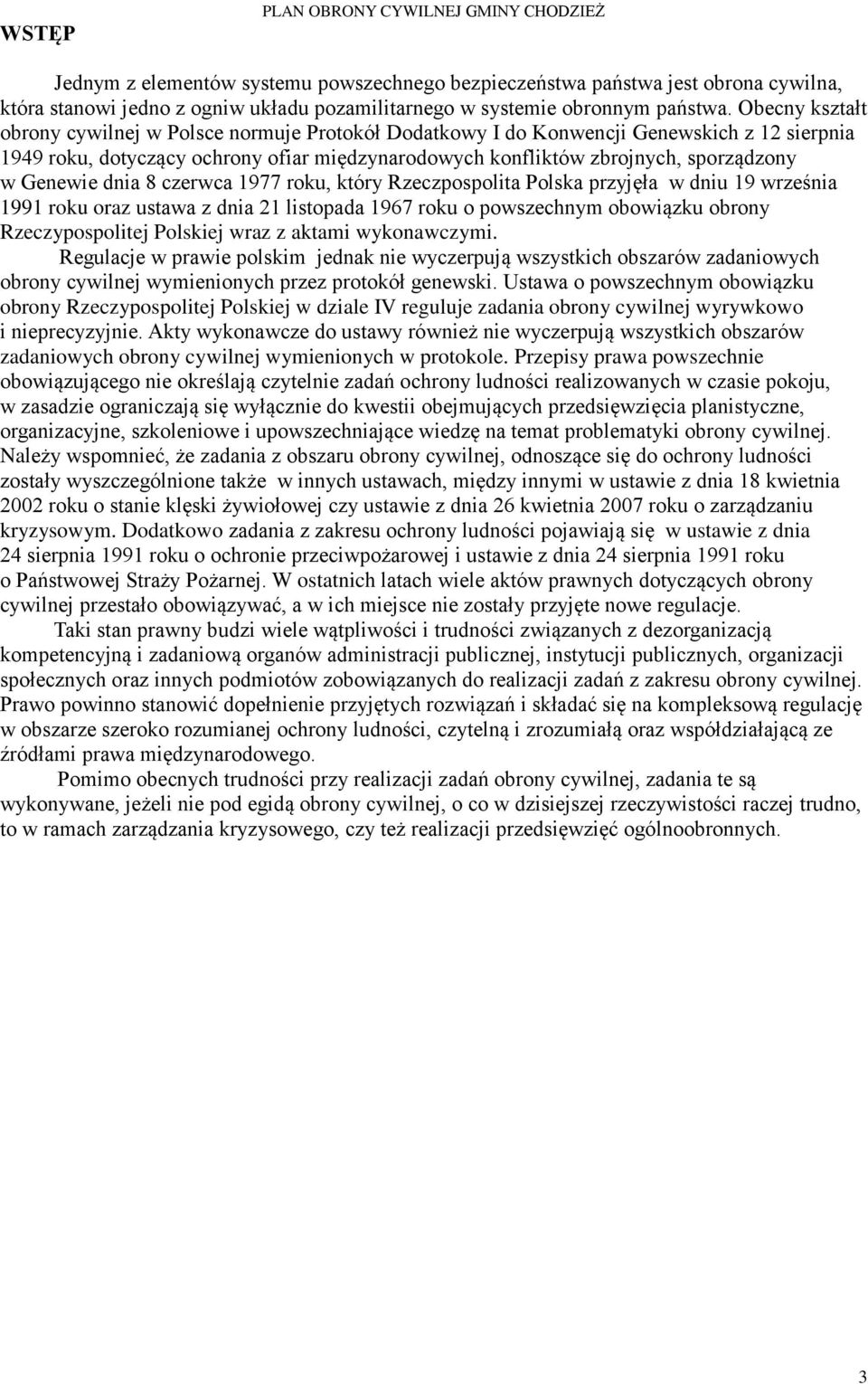 PLAN OBRONY CYWILNEJ GMINY CHODZIEŻ

WSTĘP

Jednym z elementów systemu powszechnego bezpieczeństwa państwa jest obrona cywilna, która stanowi jedno z ogniw układu pozamilitarnego w systemie obronnym państwa. Obecny kształt obrony cywilnej w Polsce normuje Protokół Dodatkowy I do Konwencji Genewskich z 12 sierpnia 1949 roku, dotyczący ochrony ofiar międzynarodowych konfliktów zbrojnych, sporządzony w Genewie dnia 8 czerwca 1977 roku, który Rzeczpospolita Polska przyjęła w dniu 19 września 1991 roku oraz ustawa z dnia 21 listopada 1967 roku o powszechnym obowiązku obrony Rzeczypospolitej Polskiej wraz z aktami wykonawczymi.

Regulacje w prawie polskim jednak nie wyczerpują wszystkich obszarów zadaniowych obrony cywilnej wymienionych przez protokół genewski. Ustawa o powszechnym obowiązku obrony Rzeczypospolitej Polskiej w dziale IV reguluje zadania obrony cywilnej wyrywkowo i nieprecyzyjnie. Akty wykonawcze do ustawy również nie wyczerpują wszystkich obszarów zadaniowych obrony cywilnej wymienionych w protokole. Przepisy prawa powszechnie obowiązującego nie określają czytelnie zadań ochrony ludności realizowanych w czasie pokoju, w zasadzie ograniczają się wyłącznie do kwestii obejmujących przedsięwzięcia planistyczne, organizacyjne, szkoleniowe i upowszechniające wiedzę na temat problematyki obrony cywilnej. Należy wspomnieć, że zadania z obszaru obrony cywilnej, odnoszące się do ochrony ludności zostały wyszczególnione także w innych ustawach, między innymi w ustawie z dnia 18 kwietnia 2002 roku o stanie klęski żywiołowej czy ustawie z dnia 26 kwietnia 2007 roku o zarządzaniu kryzysowym. Dodatkowo zadania z zakresu ochrony ludności pojawiają się w ustawie z dnia 24 sierpnia 1991 roku o ochronie przeciwpożarowej i ustawie z dnia 24 sierpnia 1991 roku o Państwowej Straży Pożarnej. W ostatnich latach wiele aktów prawnych dotyczących obrony cywilnej przestało obowiązywać, a w ich miejsce nie zostały przyjęte nowe regulacje.

Taki stan prawny budzi wiele wątpliwości i trudności związanych z dezorganizacją kompetencyjną i zadaniową organów administracji publicznej, instytucji publicznych, organizacji społecznych oraz innych podmiotów zobowiązanych do realizacji zadań z zakresu obrony cywilnej. Prawo powinno stanowić dopełnienie przyjętych rozwiązań i składać się na kompleksową regulację w obszarze szeroko rozumianej ochrony ludności, czytelną i zrozumiałą oraz współdziałającą ze źródłami prawa międzynarodowego.

Pomimo obecnych trudności przy realizacji zadań obrony cywilnej, zadania te są wykonywane, jeżeli nie pod egidą obrony cywilnej, o co w dzisiejszej rzeczywistości raczej trudno, to w ramach zarządzania kryzysowego, czy też realizacji przedsięwzięć ogólnoobronnych.

3